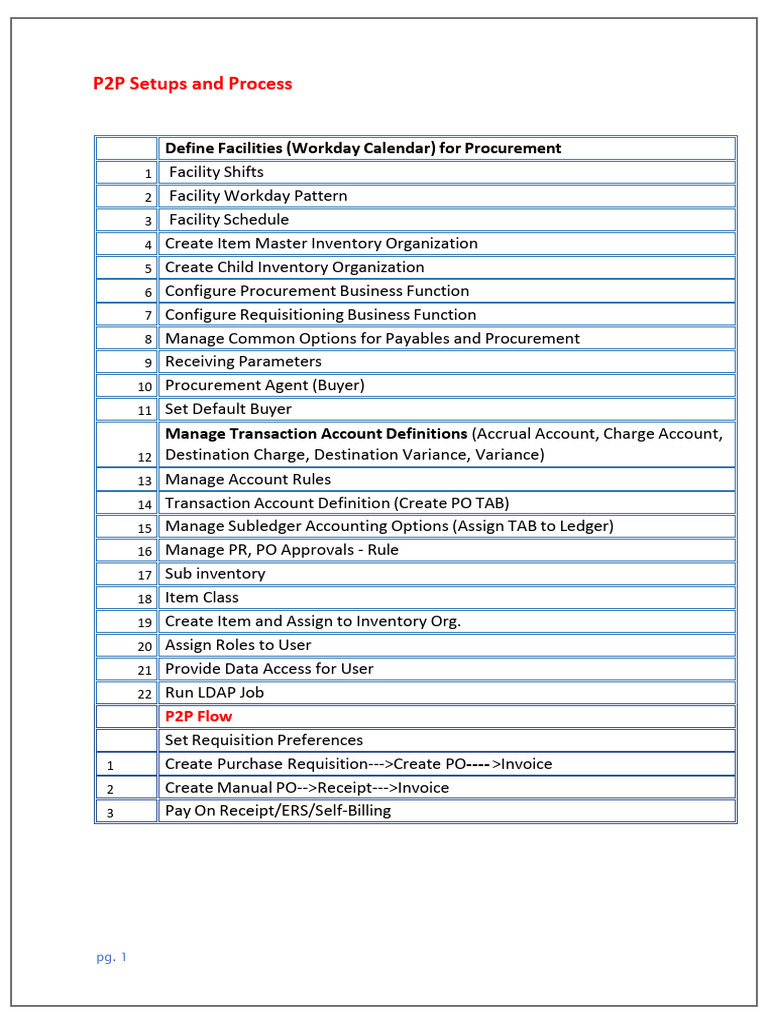 P2P Setups and Process

| | Define Facilities (Workday Calendar) for Procurement |
|---|---|
| 1 | Facility Shifts |
| 2 | Facility Workday Pattern |
| 3 | Facility Schedule |
| 4 | Create Item Master Inventory Organization |
| 5 | Create Child Inventory Organization |
| 6 | Configure Procurement Business Function |
| 7 | Configure Requisitioning Business Function |
| 8 | Manage Common Options for Payables and Procurement |
| 9 | Receiving Parameters |
| 10 | Procurement Agent (Buyer) |
| 11 | Set Default Buyer |
| 12 | Manage Transaction Account Definitions (Accrual Account, Charge Account, Destination Charge, Destination Variance, Variance) |
| 13 | Manage Account Rules |
| 14 | Transaction Account Definition (Create PO TAB) |
| 15 | Manage Subledger Accounting Options (Assign TAB to Ledger) |
| 16 | Manage PR, PO Approvals - Rule |
| 17 | Sub inventory |
| 18 | Item Class |
| 19 | Create Item and Assign to Inventory Org. |
| 20 | Assign Roles to User |
| 21 | Provide Data Access for User |
| 22 | Run LDAP Job |
| | P2P Flow |
| | Set Requisition Preferences |
| 1 | Create Purchase Requisition--->Create PO---->Invoice |
| 2 | Create Manual PO-->Receipt--->Invoice |
| 3 | Pay On Receipt/ERS/Self-Billing |

pg. 1